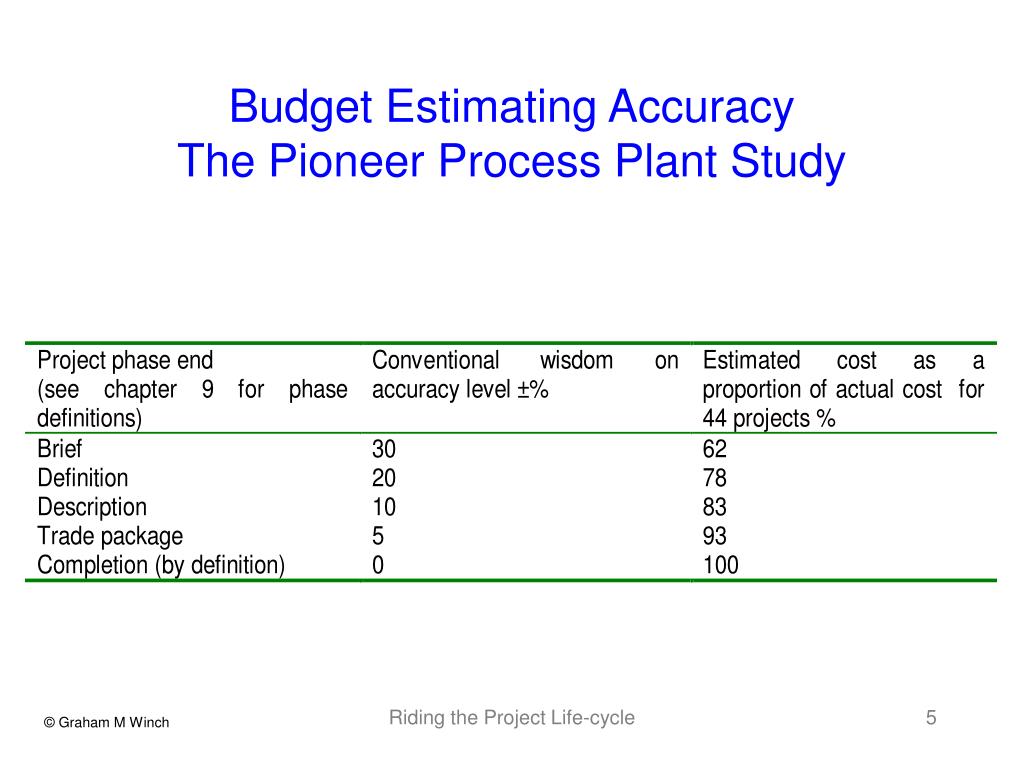 Budget Estimating Accuracy
The Pioneer Process Plant Study

| Project phase end (see chapter 9 for phase definitions) | Conventional wisdom on accuracy level ±% | Estimated cost as a proportion of actual cost for 44 projects % |
|---|---|---|
| Brief | 30 | 62 |
| Definition | 20 | 78 |
| Description | 10 | 83 |
| Trade package | 5 | 93 |
| Completion (by definition) | 0 | 100 |

© Graham M Winch

Riding the Project Life-cycle

5